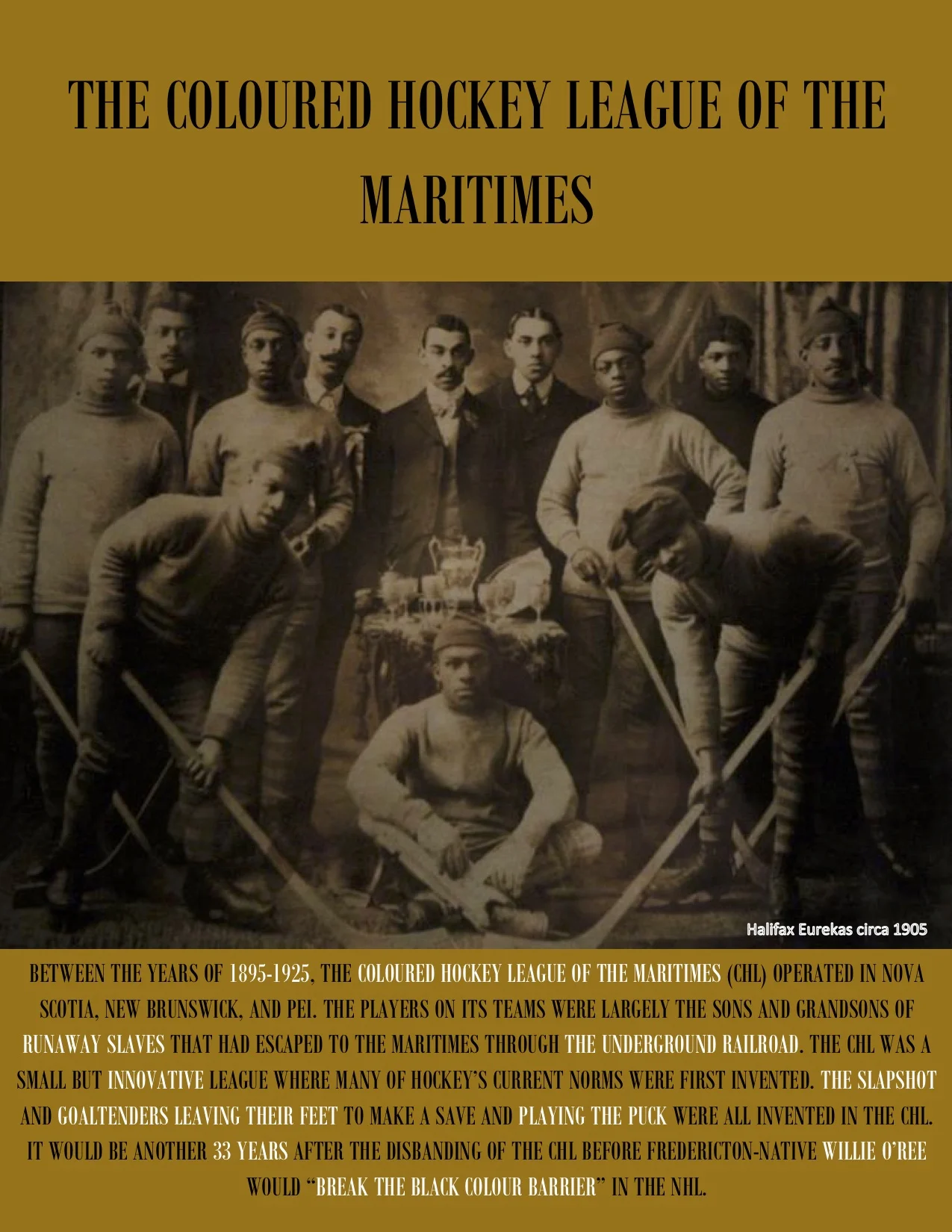 THE COLOURED HOCKEY LEAGUE OF THE MARITIMES

Halifax Eurekas circa 1905

BETWEEN THE YEARS OF 1895-1925, THE COLOURED HOCKEY LEAGUE OF THE MARITIMES (CHL) OPERATED IN NOVA SCOTIA, NEW BRUNSWICK, AND PEI. THE PLAYERS ON ITS TEAMS WERE LARGELY THE SONS AND GRANDSONS OF RUNAWAY SLAVES THAT HAD ESCAPED TO THE MARITIMES THROUGH THE UNDERGROUND RAILROAD. THE CHL WAS A SMALL BUT INNOVATIVE LEAGUE WHERE MANY OF HOCKEY'S CURRENT NORMS WERE FIRST INVENTED. THE SLAPSHOT AND GOALTENDERS LEAVING THEIR FEET TO MAKE A SAVE AND PLAYING THE PUCK WERE ALL INVENTED IN THE CHL. IT WOULD BE ANOTHER 33 YEARS AFTER THE DISBANDING OF THE CHL BEFORE FREDERICTON-NATIVE WILLIE O'REE WOULD "BREAK THE BLACK COLOUR BARRIER" IN THE NHL.